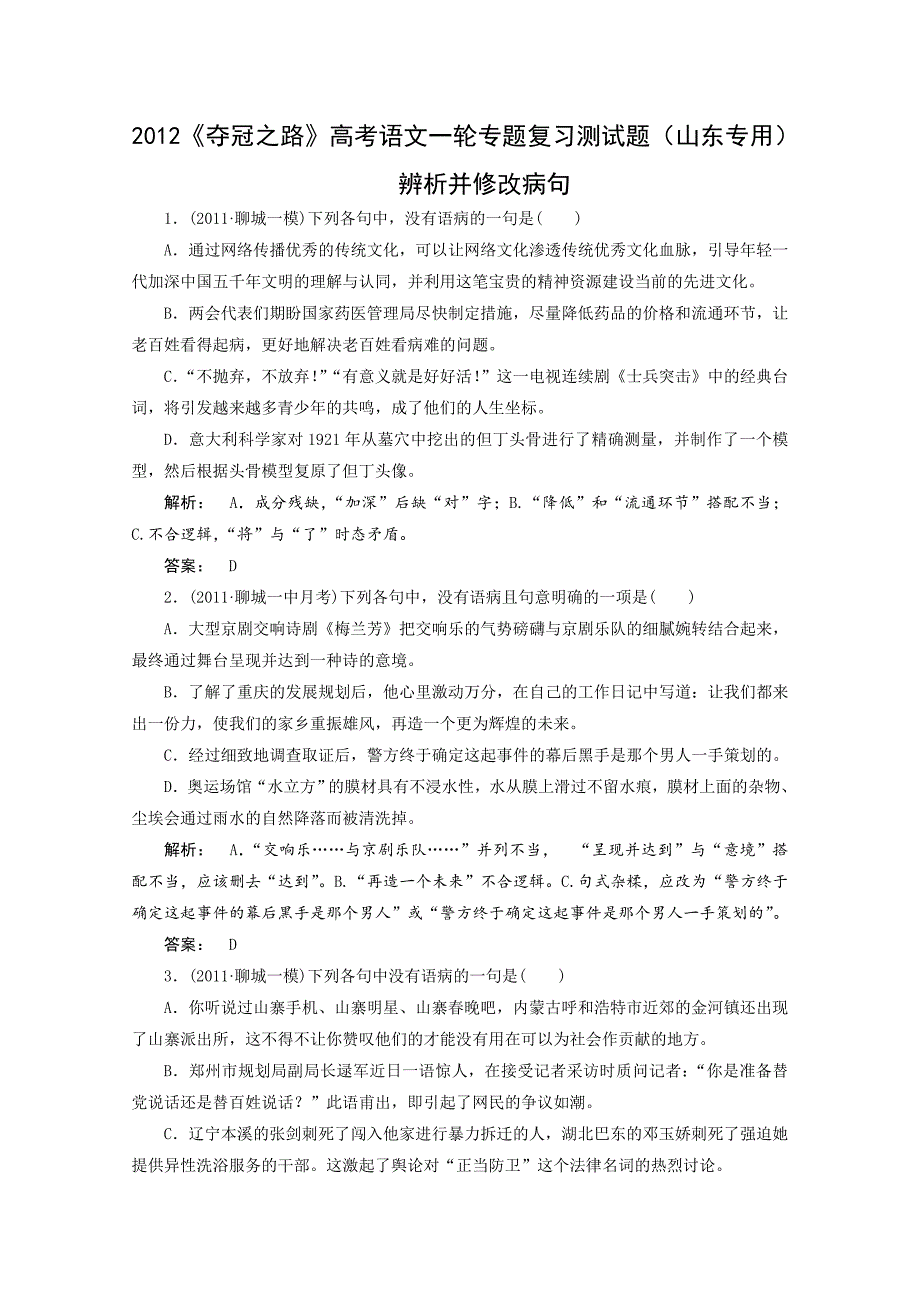 2012《夺冠之路》高考语文一轮专题复习测试题（山东专用）

辨析并修改病句

1．(2011·聊城一模)下列各句中，没有语病的一句是(　　)

A．通过网络传播优秀的传统文化，可以让网络文化渗透传统优秀文化血脉，引导年轻一代加深中国五千年文明的理解与认同，并利用这笔宝贵的精神资源建设当前的先进文化。

B．两会代表们期盼国家药医管理局尽快制定措施，尽量降低药品的价格和流通环节，让老百姓看得起病，更好地解决老百姓看病难的问题。

C．“不抛弃，不放弃!”“有意义就是好好活!”这一电视连续剧《士兵突击》中的经典台词，将引发越来越多青少年的共鸣，成了他们的人生坐标。

D．意大利科学家对1921年从墓穴中挖出的但丁头骨进行了精确测量，并制作了一个模型，然后根据头骨模型复原了但丁头像。

解析：　A．成分残缺，“加深”后缺“对”字；B．“降低”和“流通环节”搭配不当；C.不合逻辑，“将”与“了”时态矛盾。

答案：　D

2．(2011·聊城一中月考)下列各句中，没有语病且句意明确的一项是(　　)

A．大型京剧交响诗剧《梅兰芳》把交响乐的气势磅礴与京剧乐队的细腻婉转结合起来，最终通过舞台呈现并达到一种诗的意境。

B．了解了重庆的发展规划后，他心里激动万分，在自己的工作日记中写道：让我们都来出一份力，使我们的家乡重振雄风，再造一个更为辉煌的未来。

C．经过细致地调查取证后，警方终于确定这起事件的幕后黑手是那个男人一手策划的。

D．奥运场馆“水立方”的膜材具有不浸水性，水从膜上滑过不留水痕，膜材上面的杂物、尘埃会通过雨水的自然降落而被清洗掉。

解析：　A.“交响乐……与京剧乐队……”并列不当，　“呈现并达到”与“意境”搭配不当，应该删去“达到”。B.“再造一个未来”不合逻辑。C.句式杂糅，应改为“警方终于确定这起事件的幕后黑手是那个男人”或“警方终于确定这起事件是那个男人一手策划的”。

答案：　D

3．(2011·聊城一模)下列各句中没有语病的一句是(　　)

A．你听说过山寨手机、山寨明星、山寨春晚吧，内蒙古呼和浩特市近郊的金河镇还出现了山寨派出所，这不得不让你赞叹他们的才能没有用在可以为社会作贡献的地方。

B．郑州市规划局副局长逯军近日一语惊人，在接受记者采访时质问记者：“你是准备替党说话还是替百姓说话？”此语甫出，即引起了网民的争议如潮。

C．辽宁本溪的张剑刺死了闯入他家进行暴力拆迁的人，湖北巴东的邓玉娇刺死了强迫她提供异性洗浴服务的干部。这激起了舆论对“正当防卫”这个法律名词的热烈讨论。